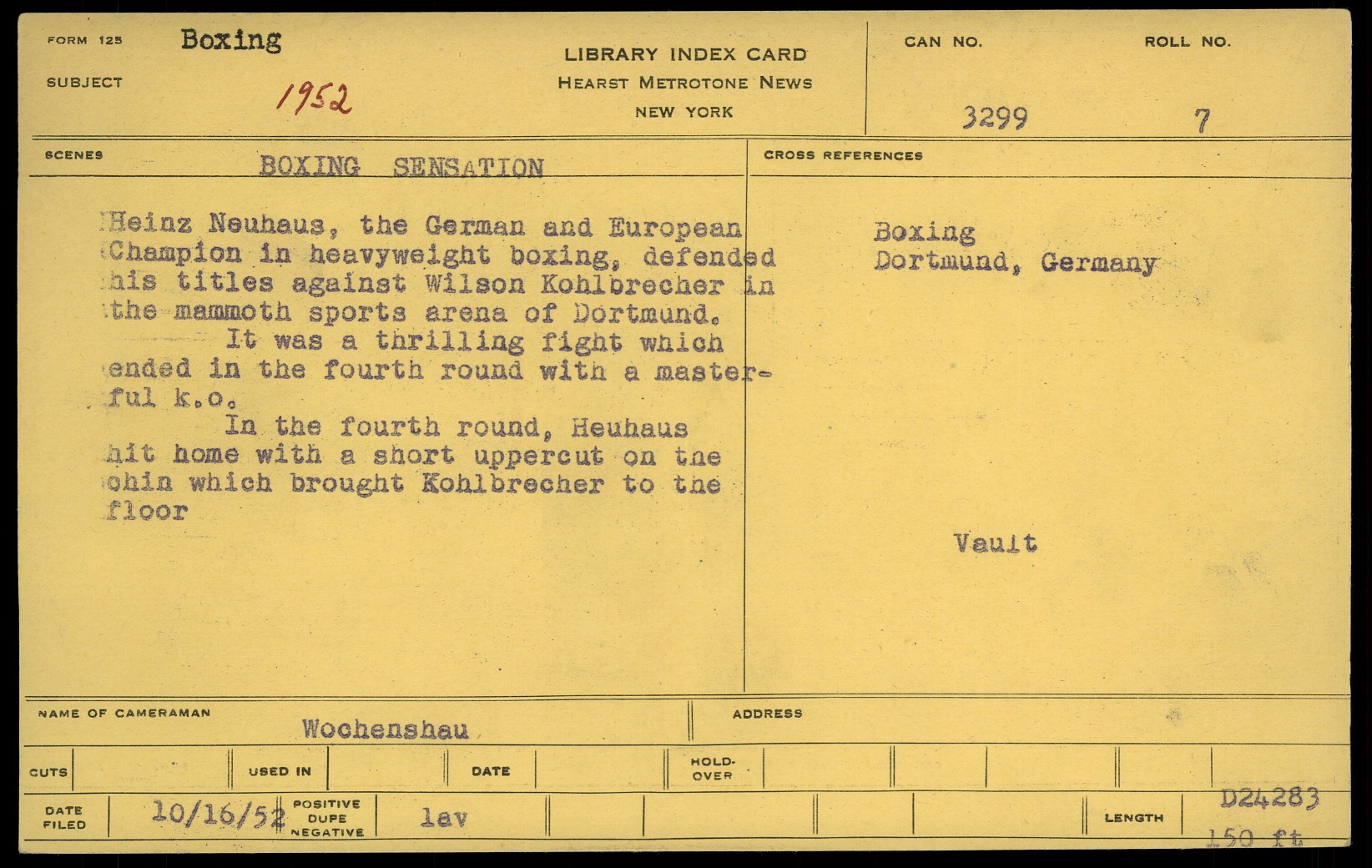 FORM 125 Boxing

SUBJECT 1952

LIBRARY INDEX CARD
HEARST METROTONE NEWS
NEW YORK

CAN NO. 3299

ROLL NO. 7

SCENES BOXING SENSATION

Heinz Neuhaus, the German and European Champion in heavyweight boxing, defended his titles against Wilson Kohlbrecher in the mammoth sports arena of Dortmund.

It was a thrilling fight which ended in the fourth round with a masterful k.o.

In the fourth round, Heuhaus hit home with a short uppercut on the chin which brought Kohlbrecher to the floor

CROSS REFERENCES

Boxing
Dortmund, Germany

Vault

NAME OF CAMERAMAN Wochenshau

ADDRESS

CUTS

USED IN

DATE

HOLD-OVER

DATE FILED 10/16/52

POSITIVE DUPE NEGATIVE lav

LENGTH D24283 150 ft